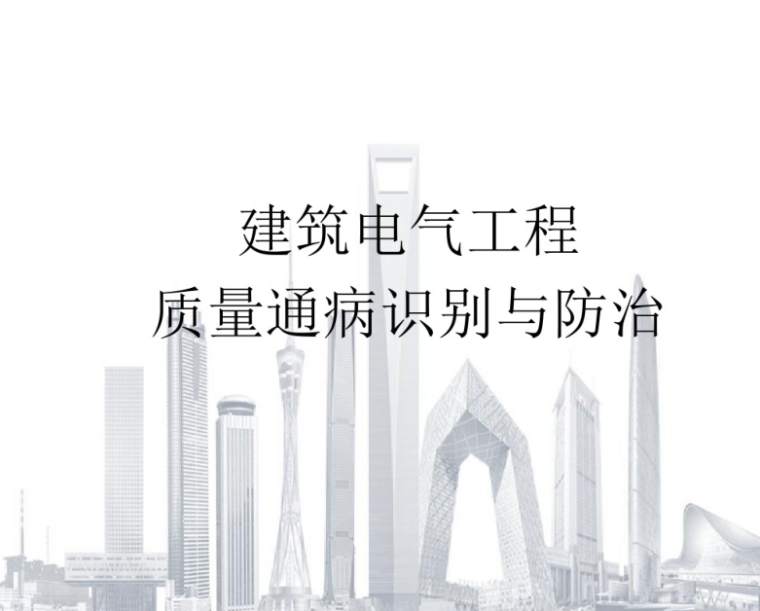 建筑电气工程
质量通病识别与防治